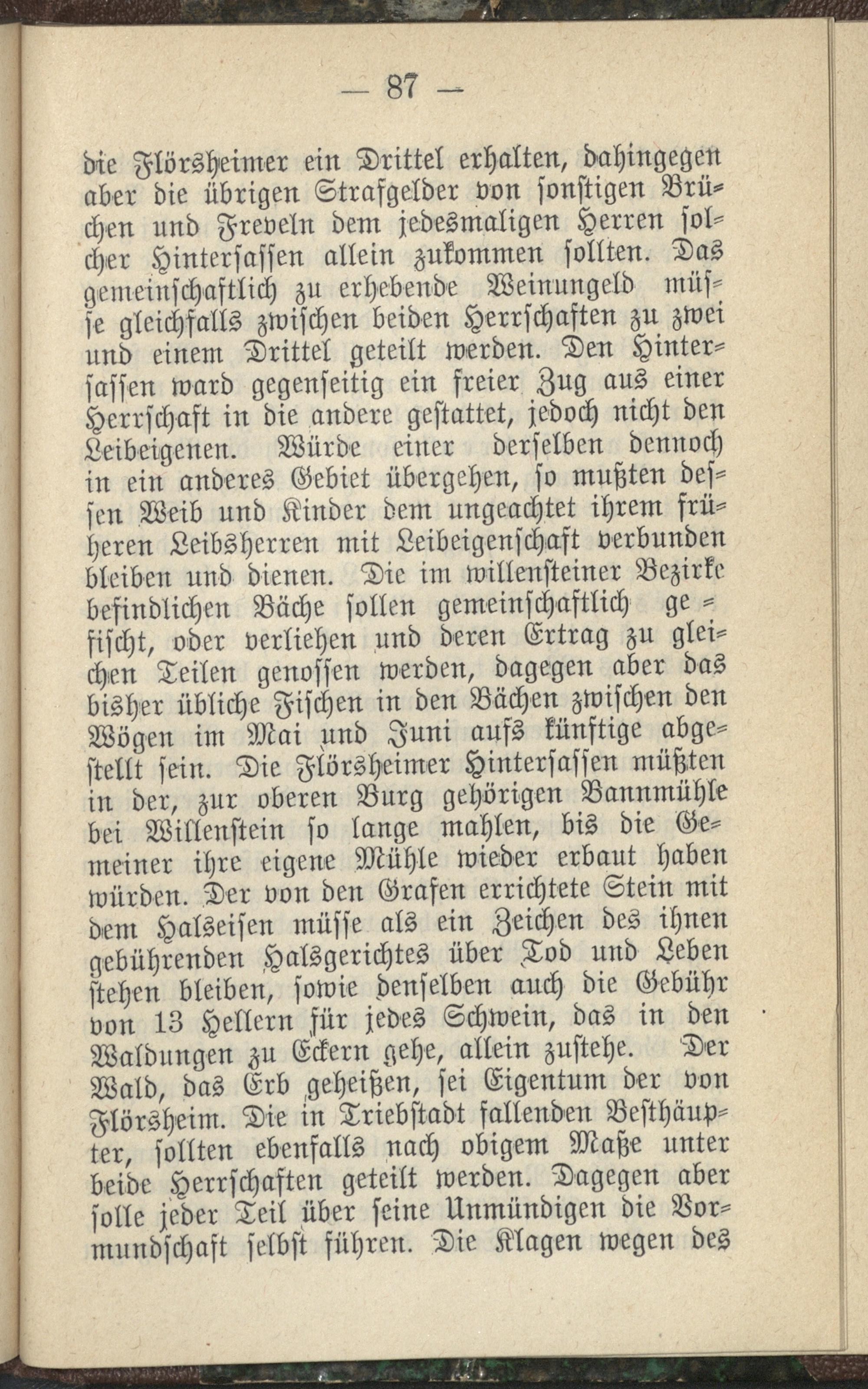 — 87 —

die Flörsheimer ein Drittel erhalten, dahingegen aber die übrigen Strafgelder von sonstigen Brüchen und Freveln dem jedesmaligen Herren solcher Hintersassen allein zukommen sollten. Das gemeinschaftlich zu erhebende Weinungeld müsse gleichfalls zwischen beiden Herrschaften zu zwei und einem Drittel geteilt werden. Den Hintersassen ward gegenseitig ein freier Zug aus einer Herrschaft in die andere gestattet, jedoch nicht den Leibeigenen. Würde einer derselben dennoch in ein anderes Gebiet übergehen, so mußten dessen Weib und Kinder dem ungeachtet ihrem früheren Leibsherren mit Leibeigenschaft verbunden bleiben und dienen. Die im willensteiner Bezirke befindlichen Bäche sollen gemeinschaftlich gefischt, oder verliehen und deren Ertrag zu gleichen Teilen genossen werden, dagegen aber das bisher übliche Fischen in den Bächen zwischen den Wögen im Mai und Juni aufs künftige abgestellt sein. Die Flörsheimer Hintersassen müßten in der, zur oberen Burg gehörigen Bannmühle bei Willenstein so lange mahlen, bis die Gemeiner ihre eigene Mühle wieder erbaut haben würden. Der von den Grafen errichtete Stein mit dem Halseisen müsse als ein Zeichen des ihnen gebührenden Halsgerichtes über Tod und Leben stehen bleiben, sowie denselben auch die Gebühr von 13 Hellern für jedes Schwein, das in den Waldungen zu Eckern gehe, allein zustehe. Der Wald, das Erb geheißen, sei Eigentum der von Flörsheim. Die in Triebstadt fallenden Besthäupter, sollten ebenfalls nach obigem Maße unter beide Herrschaften geteilt werden. Dagegen aber solle jeder Teil über seine Unmündigen die Vormundschaft selbst führen. Die Klagen wegen des